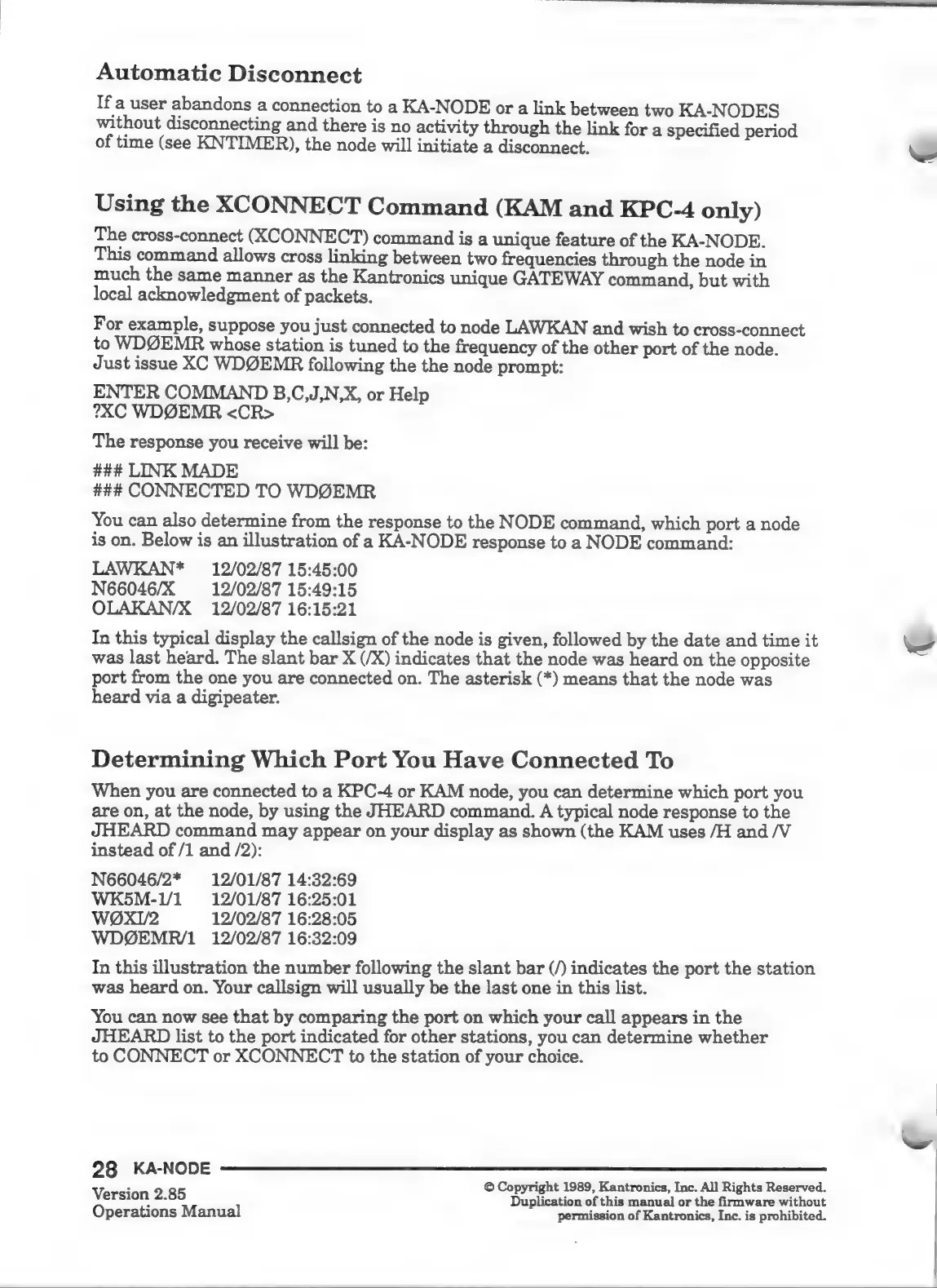 Automatic Disconnect

If a user abandons a connection to a KA-NODE or a link between two KA-NODES without disconnecting and there is no activity through the link for a specified period of time (see KNTIMER), the node will initiate a disconnect.

Using the XCONNECT Command (KAM and KPC-4 only)

The cross-connect (XCONNECT) command is a unique feature of the KA-NODE. This command allows cross linking between two frequencies through the node in much the same manner as the Kantronics unique GATEWAY command, but with local acknowledgment of packets.

For example, suppose you just connected to node LAWKAN and wish to cross-connect to WDØEMR whose station is tuned to the frequency of the other port of the node. Just issue XC WDØEMR following the the node prompt:

ENTER COMMAND B,C,J,N,X, or Help
?XC WDØEMR <CR>

The response you receive will be:

### LINK MADE
### CONNECTED TO WDØEMR

You can also determine from the response to the NODE command, which port a node is on. Below is an illustration of a KA-NODE response to a NODE command:

LAWKAN* 12/02/87 15:45:00
N66046/X 12/02/87 15:49:15
OLAKAN/X 12/02/87 16:15:21

In this typical display the callsign of the node is given, followed by the date and time it was last heard. The slant bar X (/X) indicates that the node was heard on the opposite port from the one you are connected on. The asterisk (*) means that the node was heard via a digipeater.

Determining Which Port You Have Connected To

When you are connected to a KPC-4 or KAM node, you can determine which port you are on, at the node, by using the JHEARD command. A typical node response to the JHEARD command may appear on your display as shown (the KAM uses /H and /V instead of /1 and /2):

N66046/2* 12/01/87 14:32:69
WK5M-1/1 12/01/87 16:25:01
WØXI/2 12/02/87 16:28:05
WDØEMR/1 12/02/87 16:32:09

In this illustration the number following the slant bar (/) indicates the port the station was heard on. Your callsign will usually be the last one in this list.

You can now see that by comparing the port on which your call appears in the JHEARD list to the port indicated for other stations, you can determine whether to CONNECT or XCONNECT to the station of your choice.

28 KA-NODE
Version 2.85
Operations Manual

© Copyright 1989, Kantronics, Inc. All Rights Reserved. Duplication of this manual or the firmware without permission of Kantronics, Inc. is prohibited.